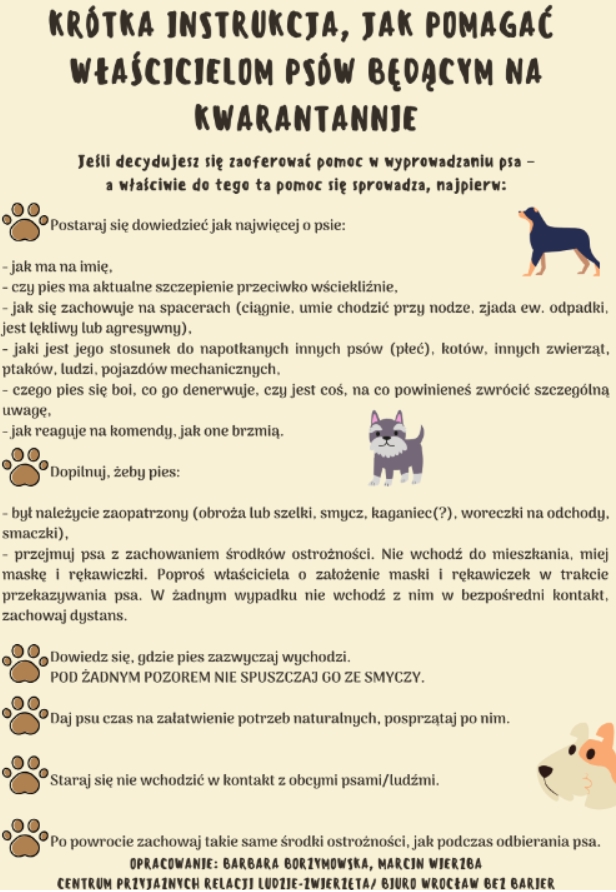 KRÓTKA INSTRUKCJA, JAK POMAGAĆ WŁAŚCICIELOM PSÓW BĘDĄCYM NA KWARANTANNIE

Jeśli decydujesz się zaoferować pomoc w wyprowadzaniu psa – a właściwie do tego ta pomoc się sprowadza, najpierw:

Postaraj się dowiedzieć jak najwięcej o psie:

- jak ma na imię,
- czy pies ma aktualne szczepienie przeciwko wściekliźnie,
- jak się zachowuje na spacerach (ciągnie, umie chodzić przy nodze, zjada ew. odpadki, jest lękliwy lub agresywny),
- jaki jest jego stosunek do napotkanych innych psów (płeć), kotów, innych zwierząt, ptaków, ludzi, pojazdów mechanicznych,
- czego pies się boi, co go denerwuje, czy jest coś, na co powinieneś zwrócić szczególną uwagę,
- jak reaguje na komendy, jak one brzmią.

Dopilnuj, żeby pies:

- był należycie zaopatrzony (obroża lub szelki, smycz, kaganiec(?), woreczki na odchody, smaczki),
- przejmuj psa z zachowaniem środków ostrożności. Nie wchodź do mieszkania, miej maskę i rękawiczki. Poproś właściciela o założenie maski i rękawiczek w trakcie przekazywania psa. W żadnym wypadku nie wchodź z nim w bezpośredni kontakt, zachowaj dystans.

Dowiedz się, gdzie pies zazwyczaj wychodzi.
POD ŻADNYM POZOREM NIE SPUSZCZAJ GO ZE SMYCZY.

Daj psu czas na załatwienie potrzeb naturalnych, posprzątaj po nim.

Staraj się nie wchodzić w kontakt z obcymi psami/ludźmi.

Po powrocie zachowaj takie same środki ostrożności, jak podczas odbierania psa.

OPRACOWANIE: BARBARA BORZYMOWSKA, MARCIN WIERZBA
CENTRUM PRZYJAZNYCH RELACJI LUDZIE-ZWIERZĘTA/ BIURO WROCŁAW BEZ BARIER